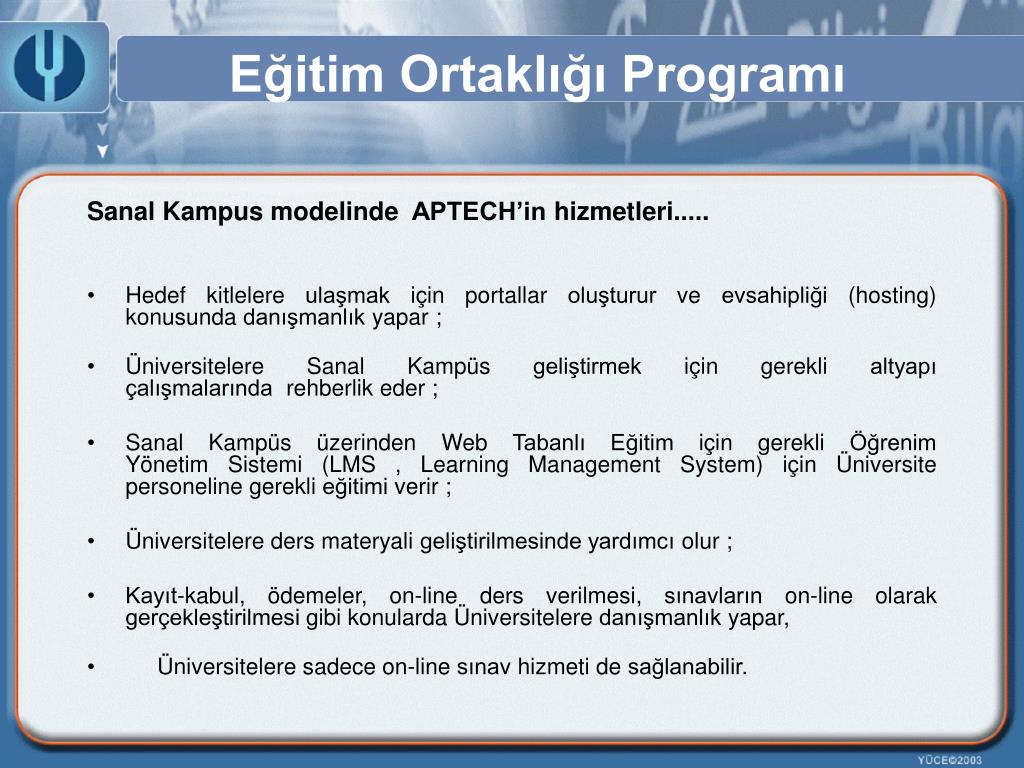 Eğitim Ortaklığı Programı

Sanal Kampus modelinde APTECH'in hizmetleri.....

• Hedef kitlelere ulaşmak için portallar oluşturur ve evsahipliği (hosting) konusunda danışmanlık yapar ;

• Üniversitelere Sanal Kampüs geliştirmek için gerekli altyapı çalışmalarında rehberlik eder ;

• Sanal Kampüs üzerinden Web Tabanlı Eğitim için gerekli Öğrenim Yönetim Sistemi (LMS , Learning Management System) için Üniversite personeline gerekli eğitimi verir ;

• Üniversitelere ders materyali geliştirilmesinde yardımcı olur ;

• Kayıt-kabul, ödemeler, on-line ders verilmesi, sınavların on-line olarak gerçekleştirilmesi gibi konularda Üniversitelere danışmanlık yapar,

• Üniversitelere sadece on-line sınav hizmeti de sağlanabilir.

YÜCE©2003